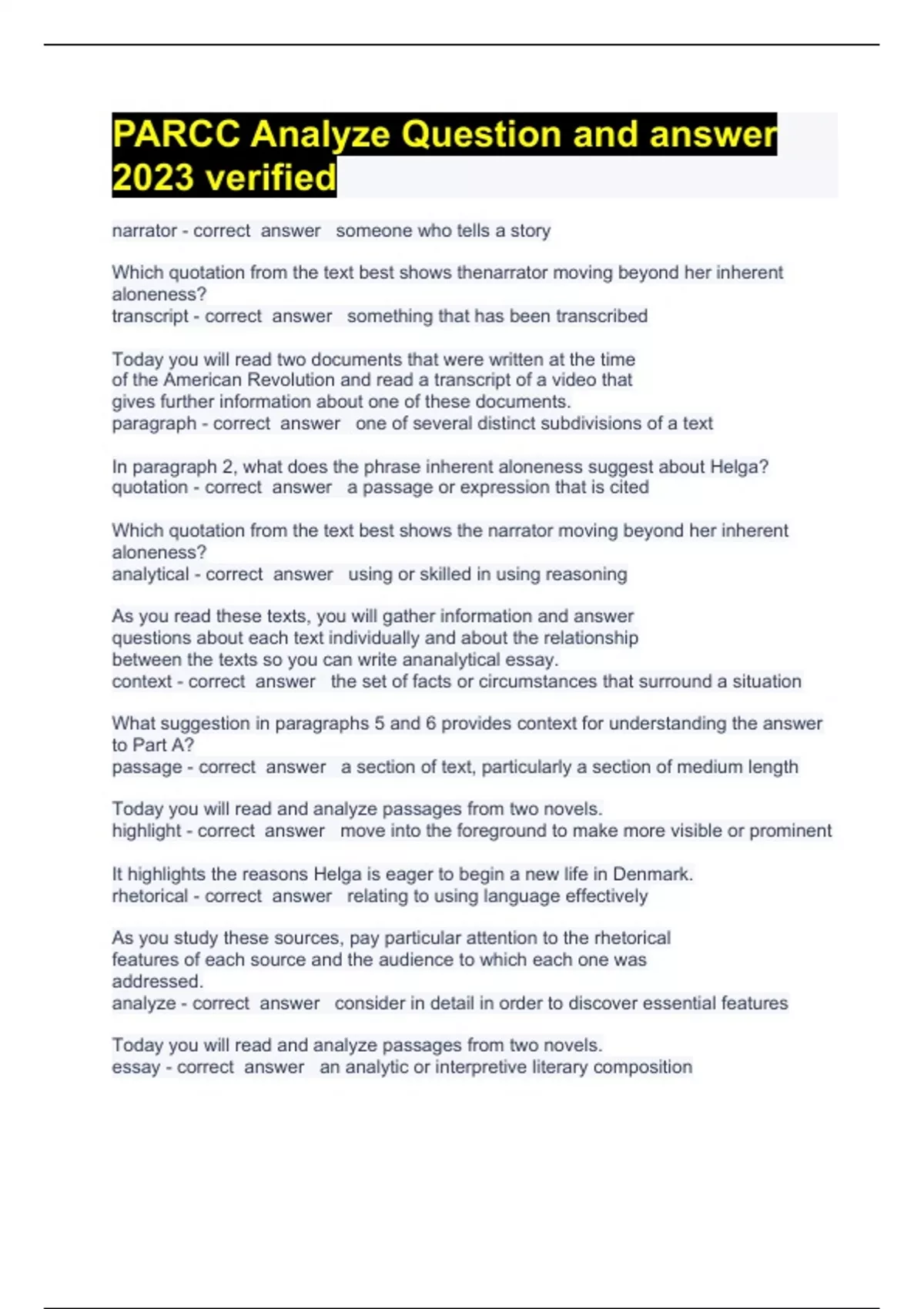 PARCC Analyze Question and answer 2023 verified

narrator - correct answer someone who tells a story

Which quotation from the text best shows thenarrator moving beyond her inherent aloneness?
transcript - correct answer something that has been transcribed

Today you will read two documents that were written at the time of the American Revolution and read a transcript of a video that gives further information about one of these documents.
paragraph - correct answer one of several distinct subdivisions of a text

In paragraph 2, what does the phrase inherent aloneness suggest about Helga?
quotation - correct answer a passage or expression that is cited

Which quotation from the text best shows the narrator moving beyond her inherent aloneness?
analytical - correct answer using or skilled in using reasoning

As you read these texts, you will gather information and answer questions about each text individually and about the relationship between the texts so you can write ananalytical essay.
context - correct answer the set of facts or circumstances that surround a situation

What suggestion in paragraphs 5 and 6 provides context for understanding the answer to Part A?
passage - correct answer a section of text, particularly a section of medium length

Today you will read and analyze passages from two novels.
highlight - correct answer move into the foreground to make more visible or prominent

It highlights the reasons Helga is eager to begin a new life in Denmark.
rhetorical - correct answer relating to using language effectively

As you study these sources, pay particular attention to the rhetorical features of each source and the audience to which each one was addressed.
analyze - correct answer consider in detail in order to discover essential features

Today you will read and analyze passages from two novels.
essay - correct answer an analytic or interpretive literary composition